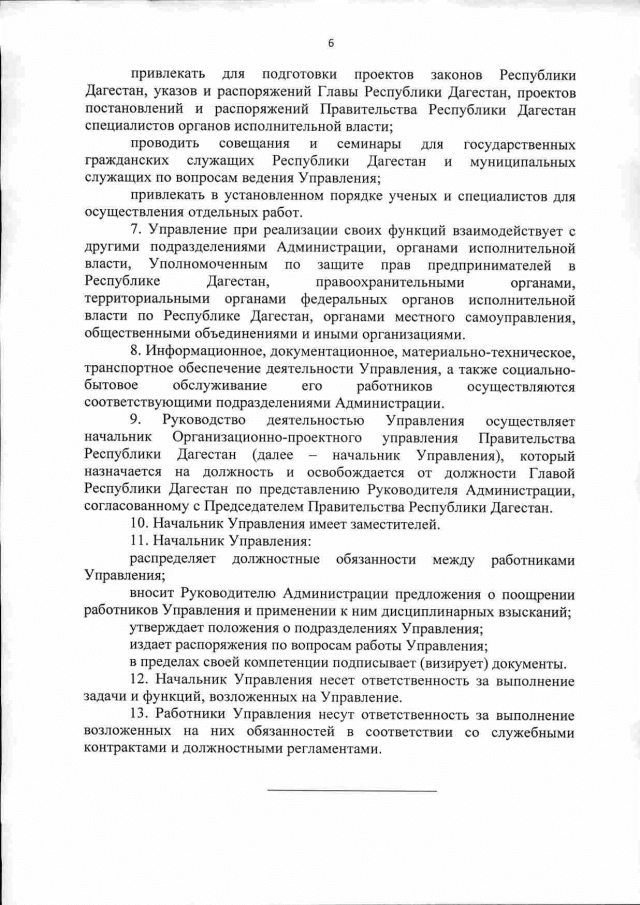 6

привлекать для подготовки проектов законов Республики Дагестан, указов и распоряжений Главы Республики Дагестан, проектов постановлений и распоряжений Правительства Республики Дагестан специалистов органов исполнительной власти;

проводить совещания и семинары для государственных гражданских служащих Республики Дагестан и муниципальных служащих по вопросам ведения Управления;

привлекать в установленном порядке ученых и специалистов для осуществления отдельных работ.

7. Управление при реализации своих функций взаимодействует с другими подразделениями Администрации, органами исполнительной власти, Уполномоченным по защите прав предпринимателей в Республике Дагестан, правоохранительными органами, территориальными органами федеральных органов исполнительной власти по Республике Дагестан, органами местного самоуправления, общественными объединениями и иными организациями.

8. Информационное, документационное, материально-техническое, транспортное обеспечение деятельности Управления, а также социально-бытовое обслуживание его работников осуществляются соответствующими подразделениями Администрации.

9. Руководство деятельностью Управления осуществляет начальник Организационно-проектного управления Правительства Республики Дагестан (далее – начальник Управления), который назначается на должность и освобождается от должности Главой Республики Дагестан по представлению Руководителя Администрации, согласованному с Председателем Правительства Республики Дагестан.

10. Начальник Управления имеет заместителей.

11. Начальник Управления:

распределяет должностные обязанности между работниками Управления;

вносит Руководителю Администрации предложения о поощрении работников Управления и применении к ним дисциплинарных взысканий;

утверждает положения о подразделениях Управления;

издает распоряжения по вопросам работы Управления;

в пределах своей компетенции подписывает (визирует) документы.

12. Начальник Управления несет ответственность за выполнение задачи и функций, возложенных на Управление.

13. Работники Управления несут ответственность за выполнение возложенных на них обязанностей в соответствии со служебными контрактами и должностными регламентами.